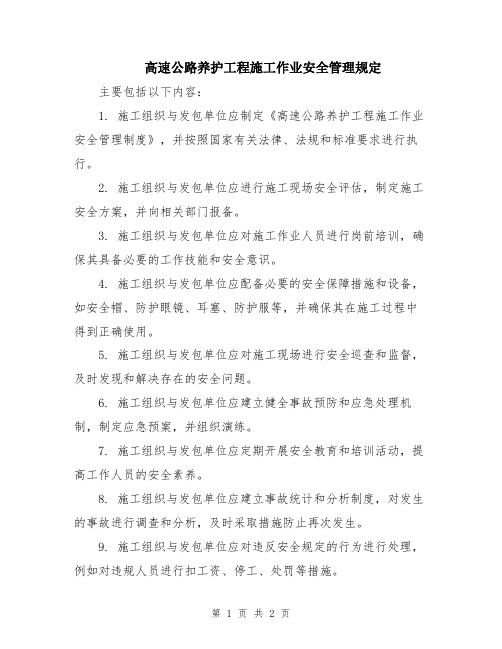 高速公路养护工程施工作业安全管理规定

主要包括以下内容：

1. 施工组织与发包单位应制定《高速公路养护工程施工作业安全管理制度》，并按照国家有关法律、法规和标准要求进行执行。

2. 施工组织与发包单位应进行施工现场安全评估，制定施工安全方案，并向相关部门报备。

3. 施工组织与发包单位应对施工作业人员进行岗前培训，确保其具备必要的工作技能和安全意识。

4. 施工组织与发包单位应配备必要的安全保障措施和设备，如安全帽、防护眼镜、耳塞、防护服等，并确保其在施工过程中得到正确使用。

5. 施工组织与发包单位应对施工现场进行安全巡查和监督，及时发现和解决存在的安全问题。

6. 施工组织与发包单位应建立健全事故预防和应急处理机制，制定应急预案，并组织演练。

7. 施工组织与发包单位应定期开展安全教育和培训活动，提高工作人员的安全素养。

8. 施工组织与发包单位应建立事故统计和分析制度，对发生的事故进行调查和分析，及时采取措施防止再次发生。

9. 施工组织与发包单位应对违反安全规定的行为进行处理，例如对违规人员进行扣工资、停工、处罚等措施。

第 1 页 共 2 页